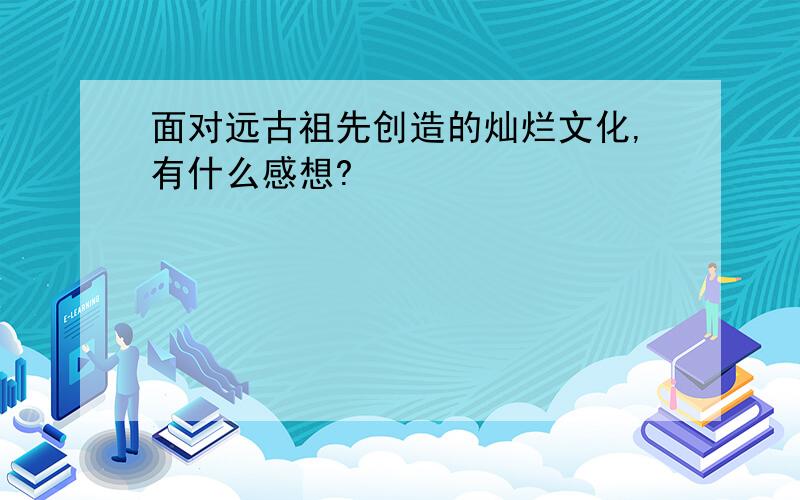 面对远古祖先创造的灿烂文化,有什么感想?

E-LEARNING